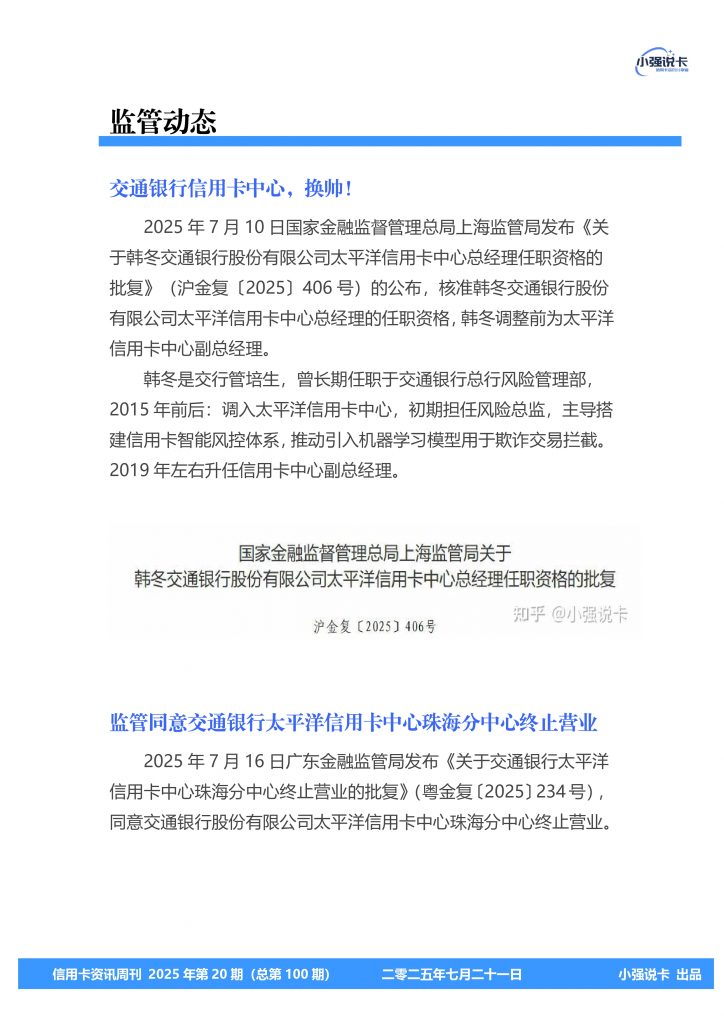 小强说卡

监管动态

交通银行信用卡中心，换帅！

2025 年 7 月 10 日国家金融监督管理总局上海监管局发布《关于韩冬交通银行股份有限公司太平洋信用卡中心总经理任职资格的批复》（沪金复〔2025〕406 号）的公布，核准韩冬交通银行股份有限公司太平洋信用卡中心总经理的任职资格，韩冬调整前为太平洋信用卡中心副总经理。

韩冬是交行管培生，曾长期任职于交通银行总行风险管理部，2015 年前后：调入太平洋信用卡中心，初期担任风险总监，主导搭建信用卡智能风控体系，推动引入机器学习模型用于欺诈交易拦截。2019 年左右升任信用卡中心副总经理。

国家金融监督管理总局上海监管局关于
韩冬交通银行股份有限公司太平洋信用卡中心总经理任职资格的批复

沪金复〔2025〕406号

知乎 @小强说卡

监管同意交通银行太平洋信用卡中心珠海分中心终止营业

2025 年 7 月 16 日广东金融监管局发布《关于交通银行太平洋信用卡中心珠海分中心终止营业的批复》（粤金复〔2025〕234 号），同意交通银行股份有限公司太平洋信用卡中心珠海分中心终止营业。

信用卡资讯周刊 2025 年第 20 期（总第 100 期） 二零二五年七月二十一日 小强说卡 出品